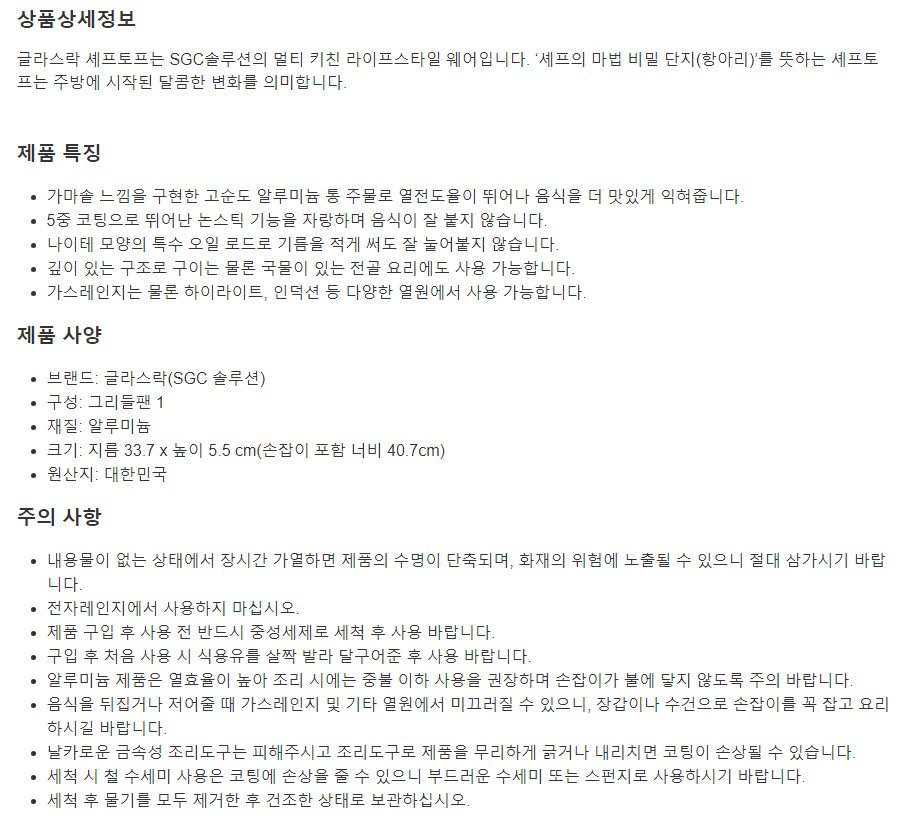 상품상세정보

글라스락 셰프토프는 SGC솔루션의 멀티 키친 라이프스타일 웨어입니다. '셰프의 마법 비밀 단지(항아리)'를 뜻하는 셰프토프는 주방에 시작된 달콤한 변화를 의미합니다.

제품 특징

• 가마솥 느낌을 구현한 고순도 알루미늄 통 주물로 열전도율이 뛰어나 음식을 더 맛있게 익혀줍니다.
• 5중 코팅으로 뛰어난 논스틱 기능을 자랑하며 음식이 잘 붙지 않습니다.
• 나이테 모양의 특수 오일 로드로 기름을 적게 써도 잘 눌어붙지 않습니다.
• 깊이 있는 구조로 구이는 물론 국물이 있는 전골 요리에도 사용 가능합니다.
• 가스레인지는 물론 하이라이트, 인덕션 등 다양한 열원에서 사용 가능합니다.

제품 사양

• 브랜드: 글라스락(SGC 솔루션)
• 구성: 그리들팬 1
• 재질: 알루미늄
• 크기: 지름 33.7 x 높이 5.5 cm(손잡이 포함 너비 40.7cm)
• 원산지: 대한민국

주의 사항

• 내용물이 없는 상태에서 장시간 가열하면 제품의 수명이 단축되며, 화재의 위험에 노출될 수 있으니 절대 삼가시기 바랍니다.
• 전자레인지에서 사용하지 마십시오.
• 제품 구입 후 사용 전 반드시 중성세제로 세척 후 사용 바랍니다.
• 구입 후 처음 사용 시 식용유를 살짝 발라 달구어준 후 사용 바랍니다.
• 알루미늄 제품은 열효율이 높아 조리 시에는 중불 이하 사용을 권장하며 손잡이가 불에 닿지 않도록 주의 바랍니다.
• 음식을 뒤집거나 저어줄 때 가스레인지 및 기타 열원에서 미끄러질 수 있으니, 장갑이나 수건으로 손잡이를 꼭 잡고 요리하시길 바랍니다.
• 날카로운 금속성 조리도구는 피해주시고 조리도구로 제품을 무리하게 긁거나 내리치면 코팅이 손상될 수 있습니다.
• 세척 시 철 수세미 사용은 코팅에 손상을 줄 수 있으니 부드러운 수세미 또는 스펀지로 사용하시기 바랍니다.
• 세척 후 물기를 모두 제거한 후 건조한 상태로 보관하십시오.